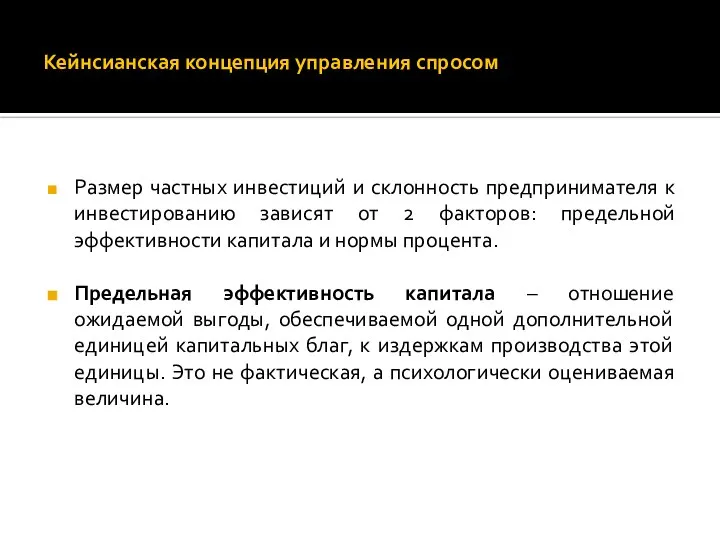 Кейнсианская концепция управления спросом

Размер частных инвестиций и склонность предпринимателя к инвестированию зависят от 2 факторов: предельной эффективности капитала и нормы процента.

Предельная эффективность капитала – отношение ожидаемой выгоды, обеспечиваемой одной дополнительной единицей капитальных благ, к издержкам производства этой единицы. Это не фактическая, а психологически оцениваемая величина.